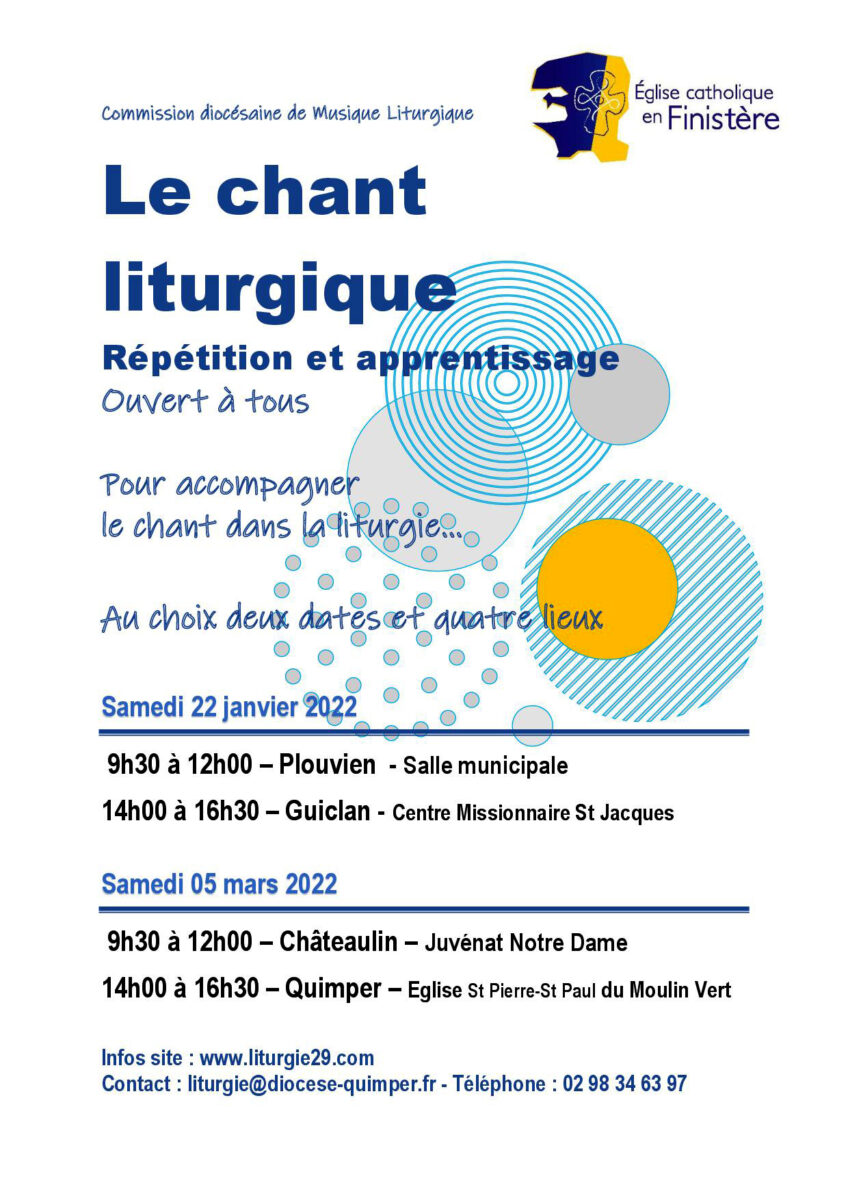 Commission diocésaine de Musique Liturgique

Église catholique en Finistère

Le chant liturgique

Répétition et apprentissage

Ouvert à tous

Pour accompagner le chant dans la liturgie...

Au choix deux dates et quatre lieux

Samedi 22 janvier 2022

9h30 à 12h00 – Plouvien - Salle municipale

14h00 à 16h30 – Guiclan - Centre Missionnaire St Jacques

Samedi 05 mars 2022

9h30 à 12h00 – Châteaulin – Juvénat Notre Dame

14h00 à 16h30 – Quimper – Eglise St Pierre-St Paul du Moulin Vert

Infos site : www.liturgie29.com
Contact : liturgie@diocese-quimper.fr - Téléphone : 02 98 34 63 97